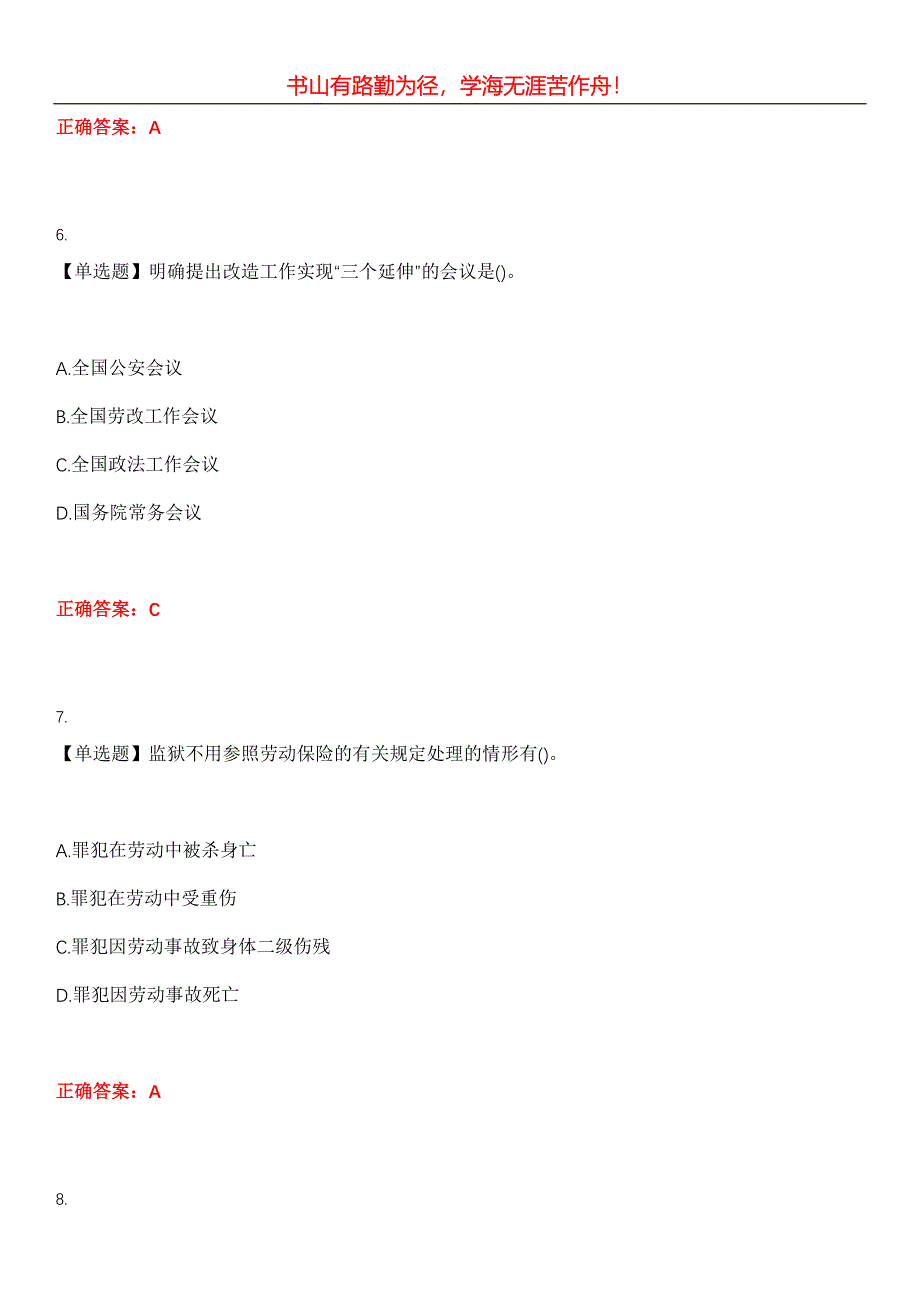 书山有路勤为径，学海无涯苦作舟！

正确答案：A

6.

【单选题】明确提出改造工作实现“三个延伸”的会议是()。

A.全国公安会议

B.全国劳改工作会议

C.全国政法工作会议

D.国务院常务会议

正确答案：C

7.

【单选题】监狱不用参照劳动保险的有关规定处理的情形有()。

A.罪犯在劳动中被杀身亡

B.罪犯在劳动中受重伤

C.罪犯因劳动事故致身体二级伤残

D.罪犯因劳动事故死亡

正确答案：A

8.